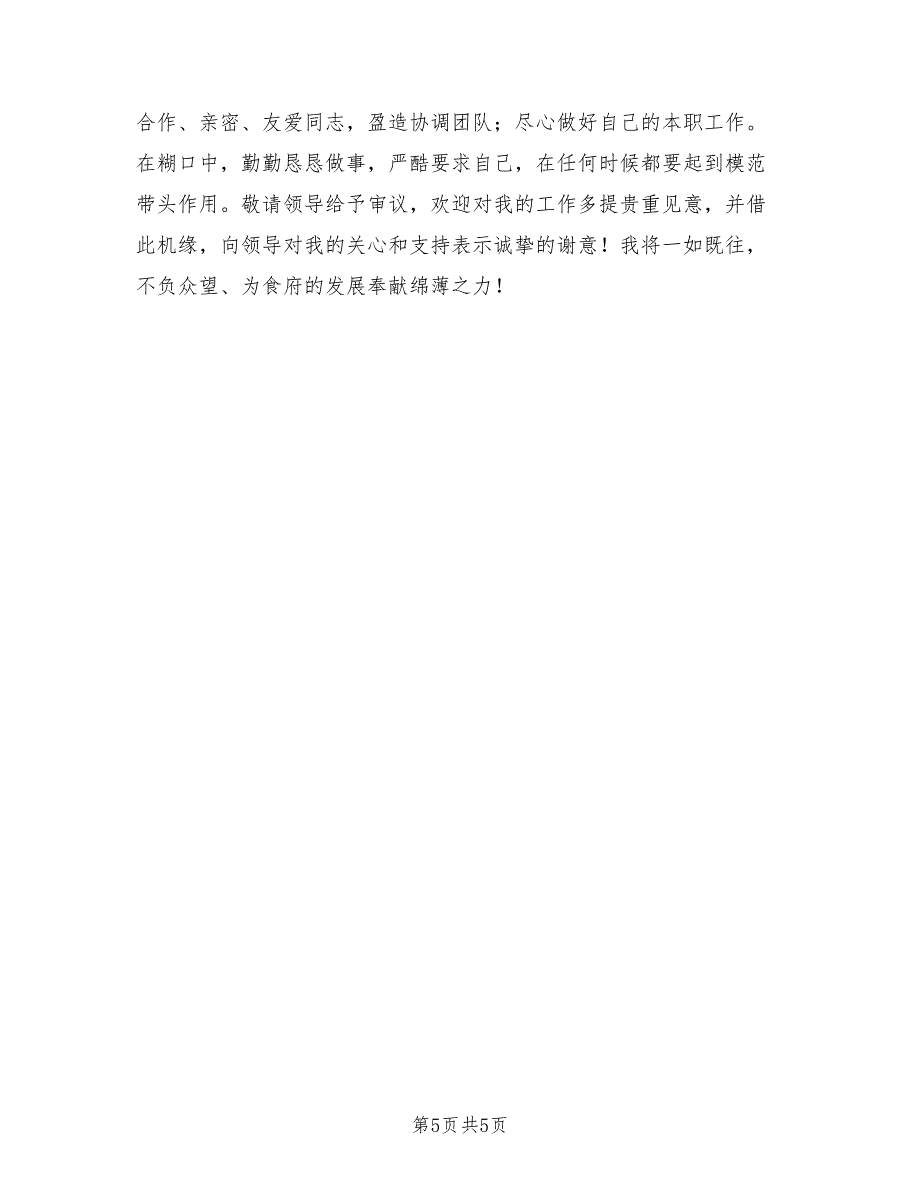 合作、亲密、友爱同志，盈造协调团队；尽心做好自己的本职工作。在糊口中，勤勤恳恳做事，严酷要求自己，在任何时候都要起到模范带头作用。敬请领导给予审议，欢迎对我的工作多提贵重见意，并借此机缘，向领导对我的关心和支持表示诚挚的谢意！我将一如既往，不负众望、为食府的发展奉献绵薄之力！

第5页 共5页